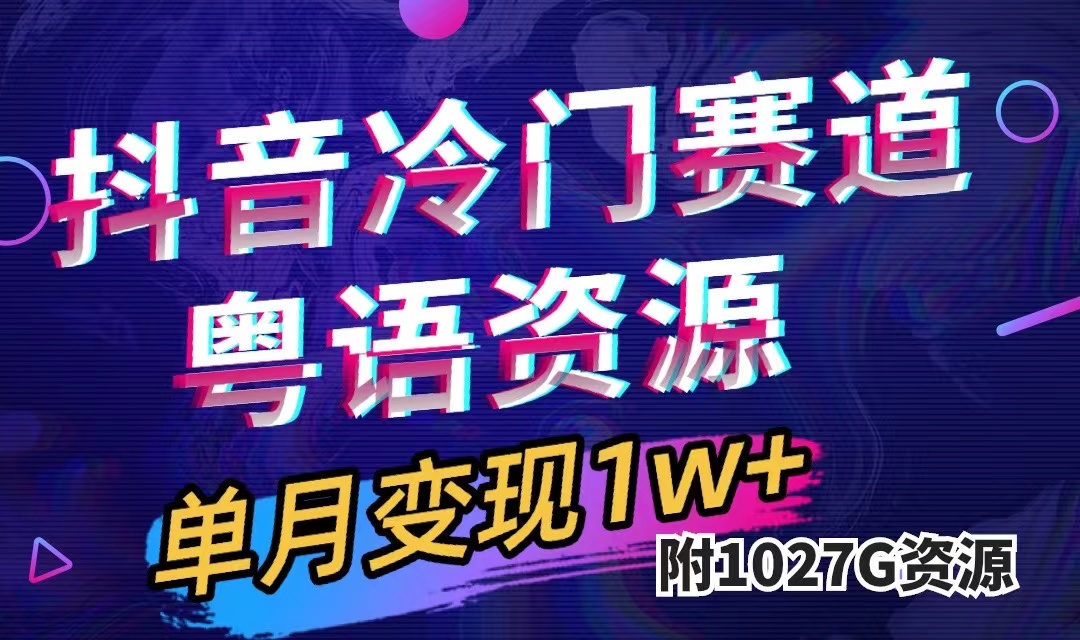 抖音冷门赛道
粤语资源

单月变现1W+
附1027G资源